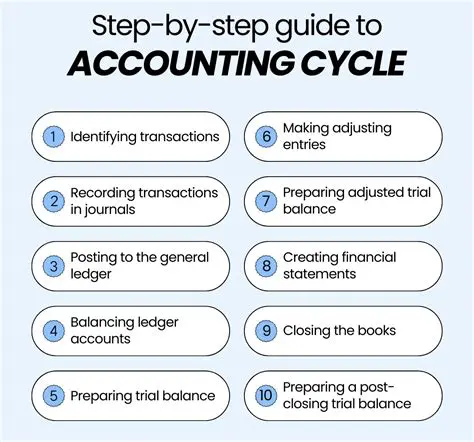 Step-by-step guide to
ACCOUNTING CYCLE

1 Identifying transactions

2 Recording transactions in journals

3 Posting to the general ledger

4 Balancing ledger accounts

5 Preparing trial balance

6 Making adjusting entries

7 Preparing adjusted trial balance

8 Creating financial statements

9 Closing the books

10 Preparing a post-closing trial balance